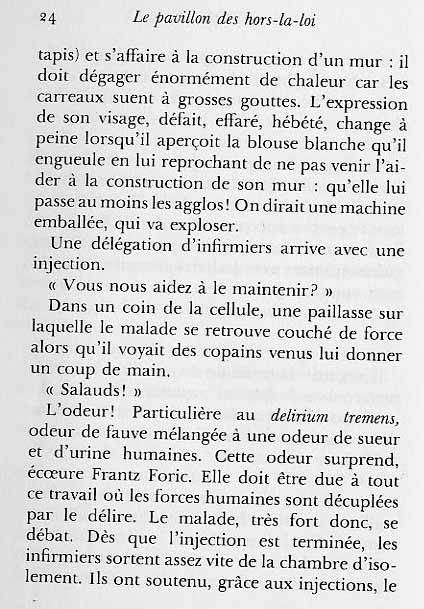 24 Le pavillon des hors-la-loi

tapis) et s'affaire à la construction d'un mur : il doit dégager énormément de chaleur car les carreaux suent à grosses gouttes. L'expression de son visage, défait, effaré, hébété, change à peine lorsqu'il aperçoit la blouse blanche qu'il engueule en lui reprochant de ne pas venir l'aider à la construction de son mur : qu'elle lui passe au moins les agglos! On dirait une machine emballée, qui va exploser.

Une délégation d'infirmiers arrive avec une injection.

« Vous nous aidez à le maintenir? »

Dans un coin de la cellule, une paillasse sur laquelle le malade se retrouve couché de force alors qu'il voyait des copains venus lui donner un coup de main.

« Salauds! »

L'odeur! Particulière au delirium tremens, odeur de fauve mélangée à une odeur de sueur et d'urine humaines. Cette odeur surprend, écœure Frantz Foric. Elle doit être due à tout ce travail où les forces humaines sont décuplées par le délire. Le malade, très fort donc, se débat. Dès que l'injection est terminée, les infirmiers sortent assez vite de la chambre d'isolement. Ils ont soutenu, grâce aux injections, le